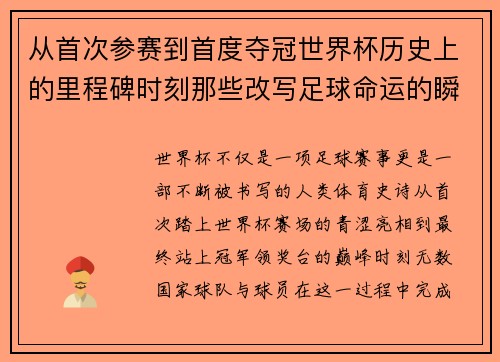 从首次参赛到首度夺冠世界杯历史上的里程碑时刻那些改写足球命运的瞬

世界杯不仅是一项足球赛事更是一部不断被书写的人类体育史诗从首次踏上世界杯赛场的青涩亮相到最终站上冠军领奖台的巅峰时刻无数国家球队与球员在这一过程中完成